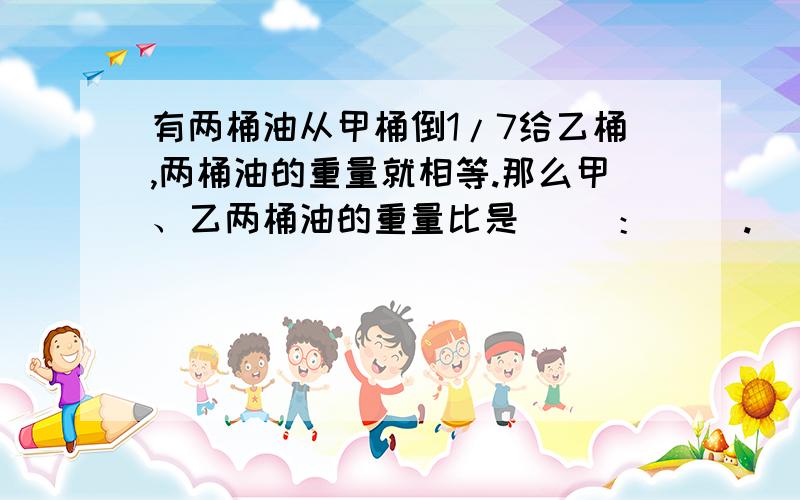 有两桶油从甲桶倒1/7给乙桶,两桶油的重量就相等.那么甲、乙两桶油的重量比是（ ）:（ ）.